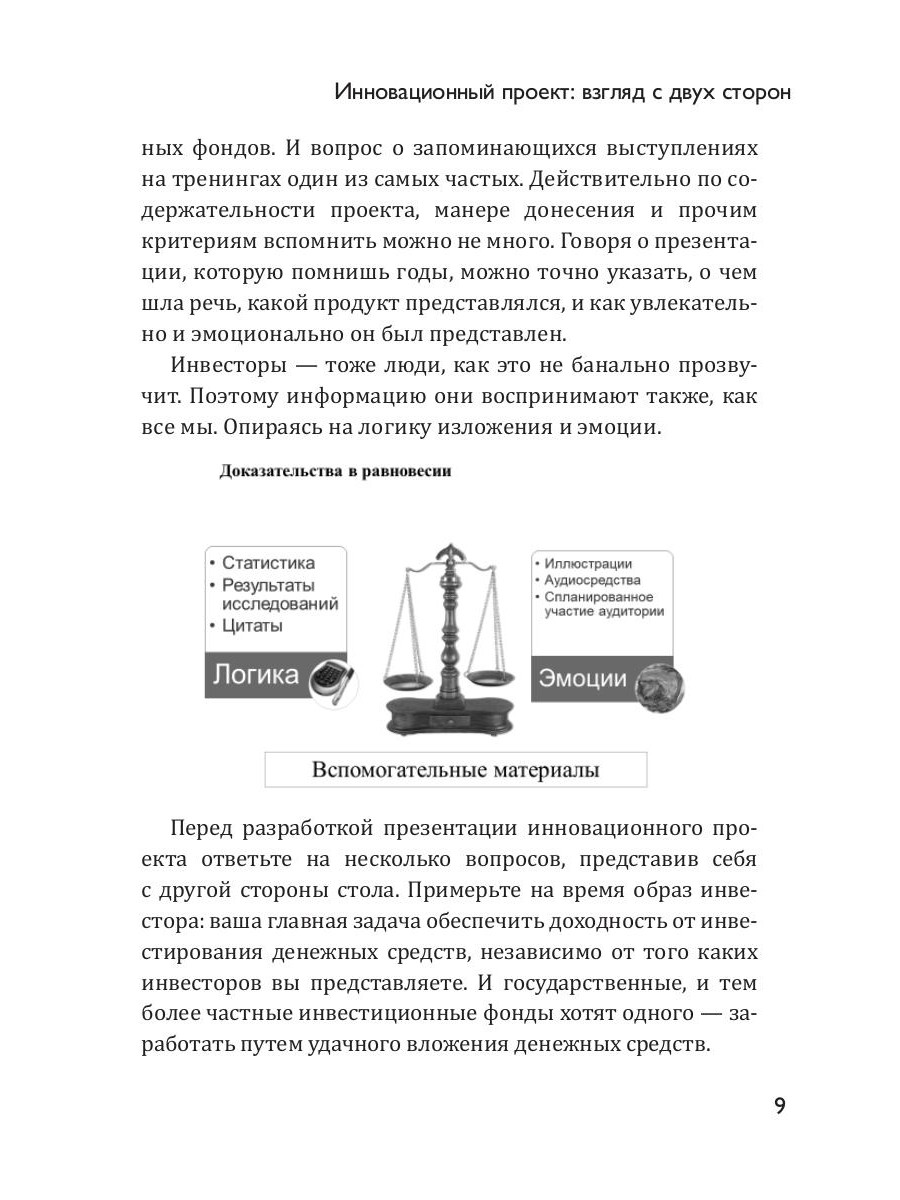 Инновационный проект: взгляд с двух сторон

ных фондов. И вопрос о запоминающихся выступлениях на тренингах один из самых частых. Действительно по содержательности проекта, манере донесения и прочим критериям вспомнить можно не много. Говоря о презентации, которую помнишь годы, можно точно указать, о чем шла речь, какой продукт представлялся, и как увлекательно и эмоционально он был представлен.

Инвесторы — тоже люди, как это не банально прозвучит. Поэтому информацию они воспринимают также, как все мы. Опираясь на логику изложения и эмоции.

Доказательства в равновесии

• Статистика
• Результаты исследований
• Цитаты

Логика

• Иллюстрации
• Аудиосредства
• Спланированное участие аудитории

Эмоции

Вспомогательные материалы

Перед разработкой презентации инновационного проекта ответьте на несколько вопросов, представив себя с другой стороны стола. Примерьте на время образ инвестора: ваша главная задача обеспечить доходность от инвестирования денежных средств, независимо от того каких инвесторов вы представляете. И государственные, и тем более частные инвестиционные фонды хотят одного — заработать путем удачного вложения денежных средств.

9